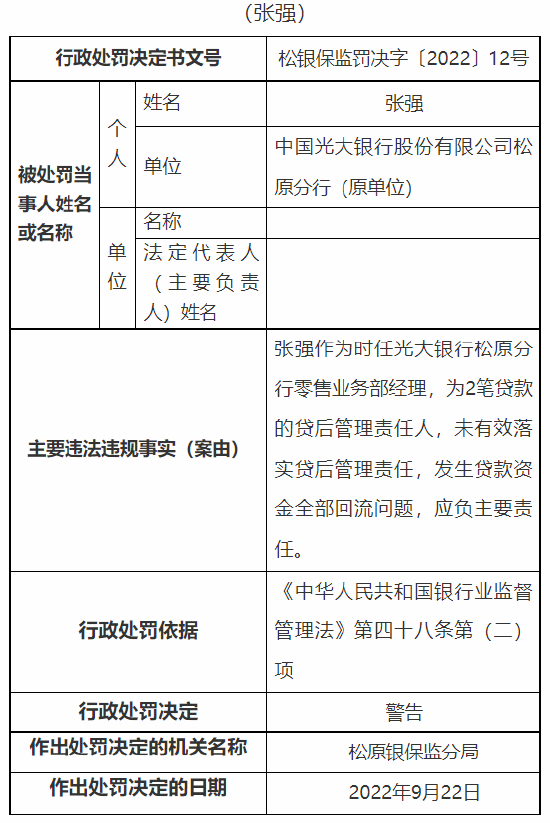 （张强）

| 行政处罚决定书文号 | | | 松银保监罚决字〔2022〕12号 |
|---|---|---|---|
| 被处罚当事人姓名或名称 | 个人 | 姓名 | 张强 |
| | | 单位 | 中国光大银行股份有限公司松原分行（原单位） |
| | 单位 | 名称 | |
| | | 法定代表人（主要负责人）姓名 | |
| 主要违法违规事实（案由） | | | 张强作为时任光大银行松原分行零售业务部经理，为2笔贷款的贷后管理责任人，未有效落实贷后管理责任，发生贷款资金全部回流问题，应负主要责任。 |
| 行政处罚依据 | | | 《中华人民共和国银行业监督管理法》第四十八条第（二）项 |
| 行政处罚决定 | | | 警告 |
| 作出处罚决定的机关名称 | | | 松原银保监分局 |
| 作出处罚决定的日期 | | | 2022年9月22日 |